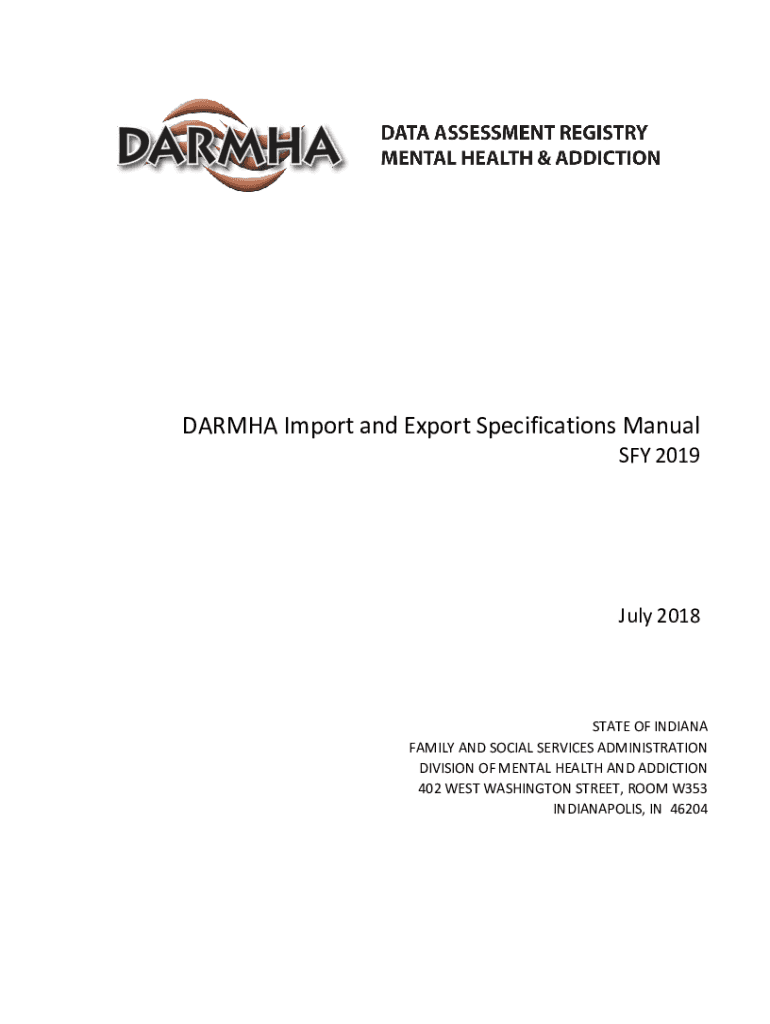 DARMHA

DATA ASSESSMENT REGISTRY
MENTAL HEALTH & ADDICTION

DARMHA Import and Export Specifications Manual
SFY 2019

July 2018

STATE OF INDIANA
FAMILY AND SOCIAL SERVICES ADMINISTRATION
DIVISION OF MENTAL HEALTH AND ADDICTION
402 WEST WASHINGTON STREET, ROOM W353
INDIANAPOLIS, IN 46204